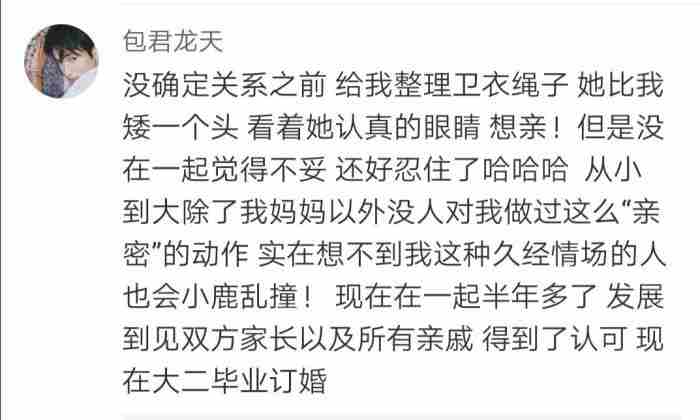 包君龙天

没确定关系之前 给我整理卫衣绳子 她比我矮一个头 看着她认真的眼睛 想亲！但是没在一起觉得不妥 还好忍住了哈哈哈 从小到大除了我妈妈以外没人对我做过这么“亲密”的动作 实在想不到我这种久经情场的人也会小鹿乱撞！ 现在在一起半年多了 发展到见双方家长以及所有亲戚 得到了认可 现在大二毕业订婚